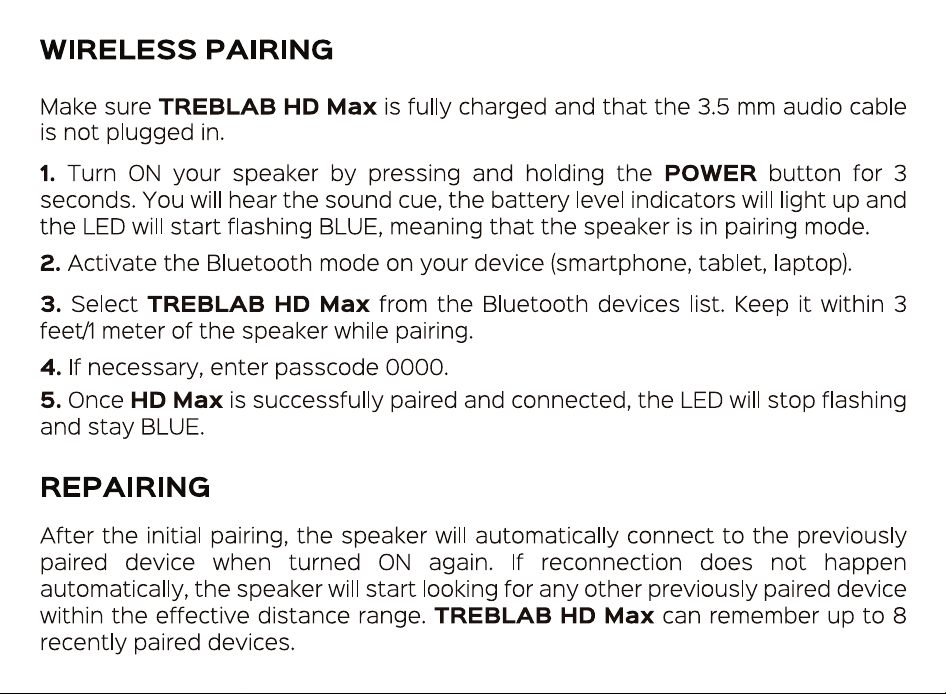 WIRELESS PAIRING

Make sure TREBLAB HD Max is fully charged and that the 3.5 mm audio cable is not plugged in.

1. Turn ON your speaker by pressing and holding the POWER button for 3 seconds. You will hear the sound cue, the battery level indicators will light up and the LED will start flashing BLUE, meaning that the speaker is in pairing mode.

2. Activate the Bluetooth mode on your device (smartphone, tablet, laptop).

3. Select TREBLAB HD Max from the Bluetooth devices list. Keep it within 3 feet/1 meter of the speaker while pairing.

4. If necessary, enter passcode 0000.

5. Once HD Max is successfully paired and connected, the LED will stop flashing and stay BLUE.

REPAIRING

After the initial pairing, the speaker will automatically connect to the previously paired device when turned ON again. If reconnection does not happen automatically, the speaker will start looking for any other previously paired device within the effective distance range. TREBLAB HD Max can remember up to 8 recently paired devices.